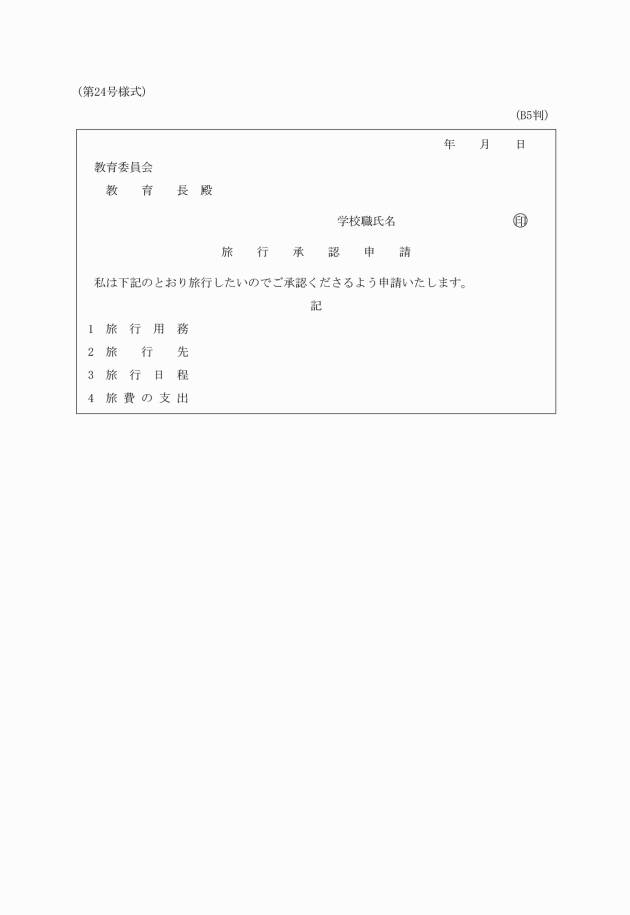 (第24号様式)

(B5判)

年　月　日

教育委員会
　教　育　長　殿

学校職氏名　　印

旅　行　承　認　申　請

私は下記のとおり旅行したいのでご承認くださるよう申請いたします。

記

1 旅 行 用 務

2 旅　行　先

3 旅 行 日 程

4 旅 費 の 支 出